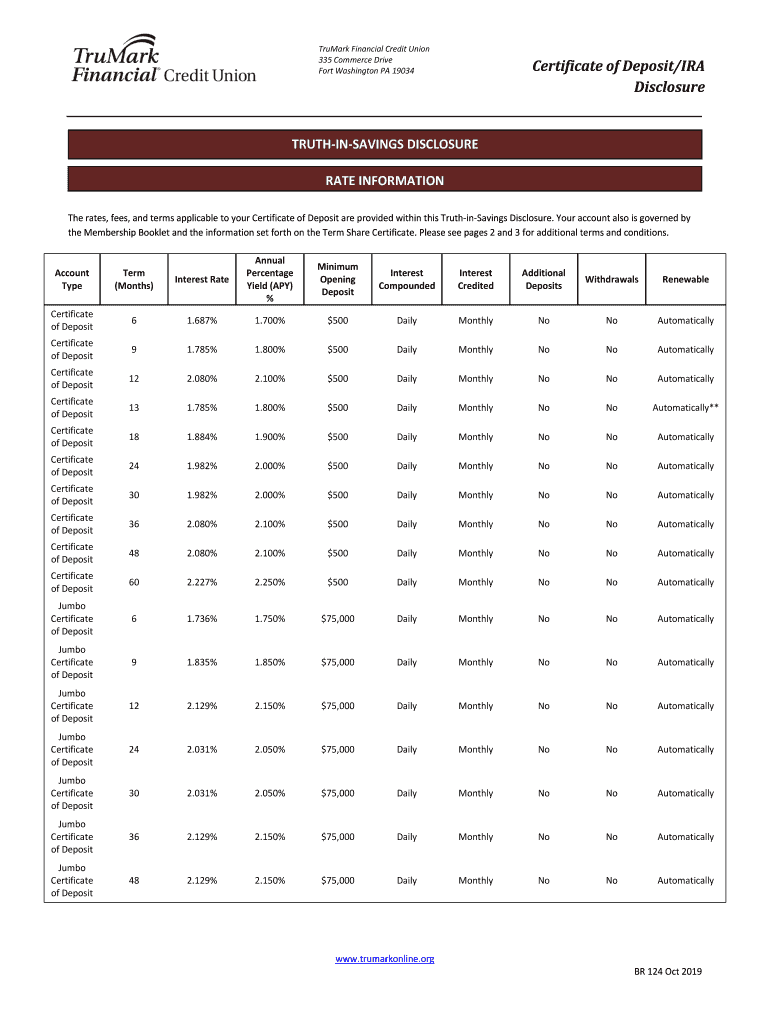 TruMark Financial® Credit Union

TruMark Financial Credit Union
335 Commerce Drive
Fort Washington PA 19034

Certificate of Deposit/IRA Disclosure

TRUTH-IN-SAVINGS DISCLOSURE

RATE INFORMATION

The rates, fees, and terms applicable to your Certificate of Deposit are provided within this Truth-in-Savings Disclosure. Your account also is governed by the Membership Booklet and the information set forth on the Term Share Certificate. Please see pages 2 and 3 for additional terms and conditions.

| Account Type | Term (Months) | Interest Rate | Annual Percentage Yield (APY) % | Minimum Opening Deposit | Interest Compounded | Interest Credited | Additional Deposits | Withdrawals | Renewable |
|---|---|---|---|---|---|---|---|---|---|
| Certificate of Deposit | 6 | 1.687% | 1.700% | $500 | Daily | Monthly | No | No | Automatically |
| Certificate of Deposit | 9 | 1.785% | 1.800% | $500 | Daily | Monthly | No | No | Automatically |
| Certificate of Deposit | 12 | 2.080% | 2.100% | $500 | Daily | Monthly | No | No | Automatically |
| Certificate of Deposit | 13 | 1.785% | 1.800% | $500 | Daily | Monthly | No | No | Automatically** |
| Certificate of Deposit | 18 | 1.884% | 1.900% | $500 | Daily | Monthly | No | No | Automatically |
| Certificate of Deposit | 24 | 1.982% | 2.000% | $500 | Daily | Monthly | No | No | Automatically |
| Certificate of Deposit | 30 | 1.982% | 2.000% | $500 | Daily | Monthly | No | No | Automatically |
| Certificate of Deposit | 36 | 2.080% | 2.100% | $500 | Daily | Monthly | No | No | Automatically |
| Certificate of Deposit | 48 | 2.080% | 2.100% | $500 | Daily | Monthly | No | No | Automatically |
| Certificate of Deposit | 60 | 2.227% | 2.250% | $500 | Daily | Monthly | No | No | Automatically |
| Jumbo Certificate of Deposit | 6 | 1.736% | 1.750% | $75,000 | Daily | Monthly | No | No | Automatically |
| Jumbo Certificate of Deposit | 9 | 1.835% | 1.850% | $75,000 | Daily | Monthly | No | No | Automatically |
| Jumbo Certificate of Deposit | 12 | 2.129% | 2.150% | $75,000 | Daily | Monthly | No | No | Automatically |
| Jumbo Certificate of Deposit | 24 | 2.031% | 2.050% | $75,000 | Daily | Monthly | No | No | Automatically |
| Jumbo Certificate of Deposit | 30 | 2.031% | 2.050% | $75,000 | Daily | Monthly | No | No | Automatically |
| Jumbo Certificate of Deposit | 36 | 2.129% | 2.150% | $75,000 | Daily | Monthly | No | No | Automatically |
| Jumbo Certificate of Deposit | 48 | 2.129% | 2.150% | $75,000 | Daily | Monthly | No | No | Automatically |

www.trumarkonline.org

BR 124 Oct 2019